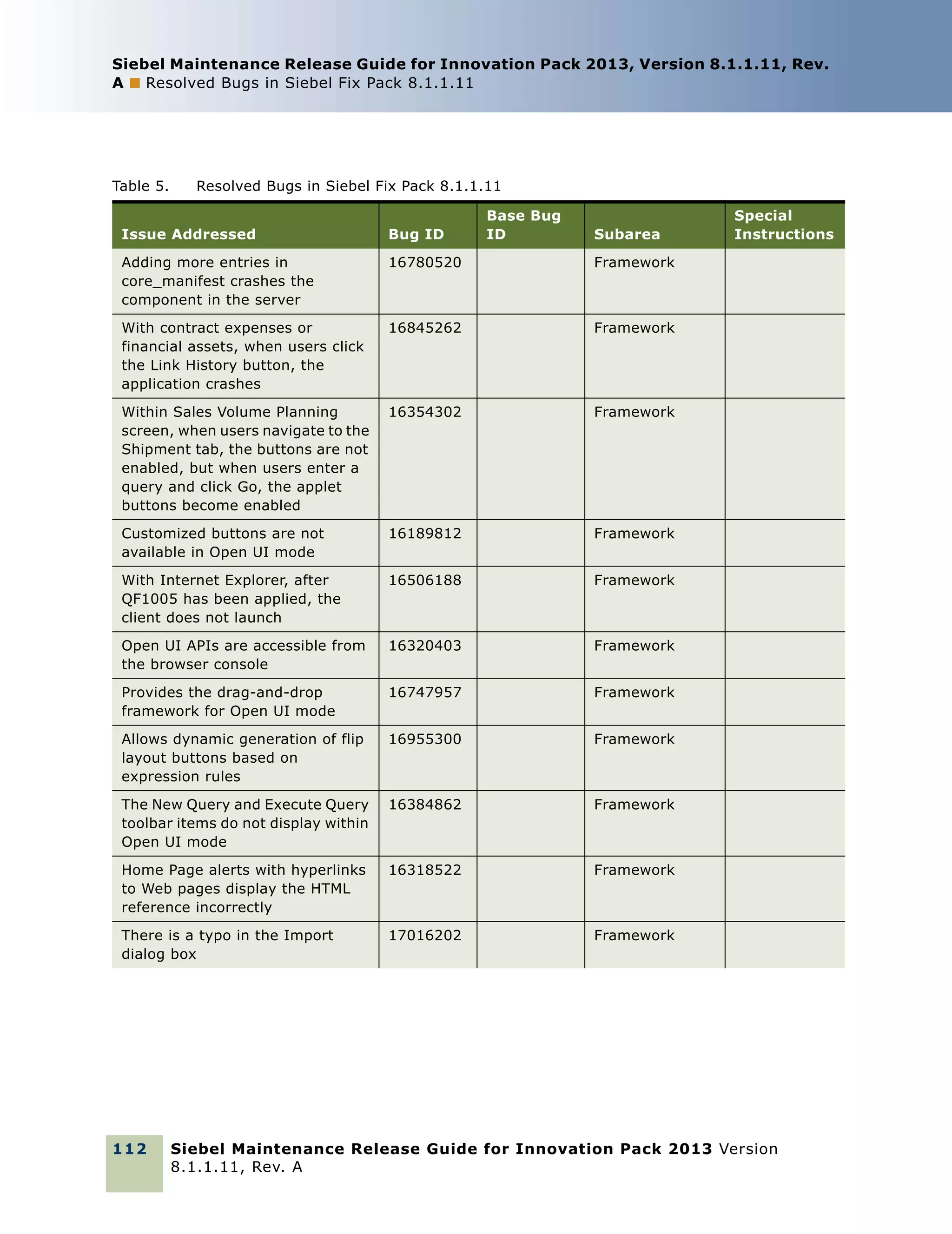 Siebel Maintenance Release Guide for Innovation Pack 2013, Version 8.1.1.11, Rev. A ■ Resolved Bugs in Siebel Fix Pack 8.1.1.11

Table 5. Resolved Bugs in Siebel Fix Pack 8.1.1.11

| Issue Addressed | Bug ID | Base Bug ID | Subarea | Special Instructions |
|---|---|---|---|---|
| Adding more entries in core_manifest crashes the component in the server | 16780520 | | Framework | |
| With contract expenses or financial assets, when users click the Link History button, the application crashes | 16845262 | | Framework | |
| Within Sales Volume Planning screen, when users navigate to the Shipment tab, the buttons are not enabled, but when users enter a query and click Go, the applet buttons become enabled | 16354302 | | Framework | |
| Customized buttons are not available in Open UI mode | 16189812 | | Framework | |
| With Internet Explorer, after QF1005 has been applied, the client does not launch | 16506188 | | Framework | |
| Open UI APIs are accessible from the browser console | 16320403 | | Framework | |
| Provides the drag-and-drop framework for Open UI mode | 16747957 | | Framework | |
| Allows dynamic generation of flip layout buttons based on expression rules | 16955300 | | Framework | |
| The New Query and Execute Query toolbar items do not display within Open UI mode | 16384862 | | Framework | |
| Home Page alerts with hyperlinks to Web pages display the HTML reference incorrectly | 16318522 | | Framework | |
| There is a typo in the Import dialog box | 17016202 | | Framework | |

112 Siebel Maintenance Release Guide for Innovation Pack 2013 Version 8.1.1.11, Rev. A